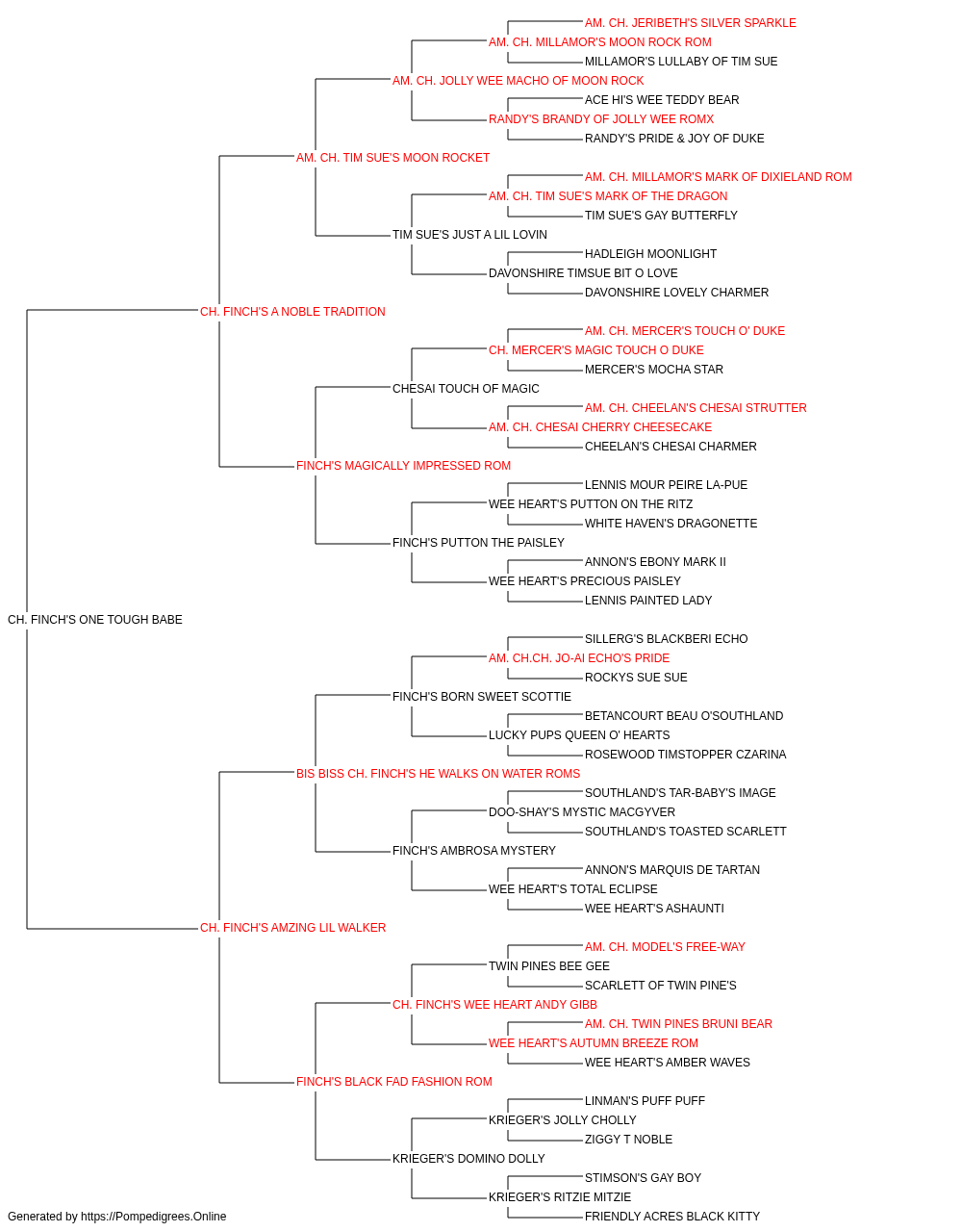 AM. CH. JERIBETH'S SILVER SPARKLE
AM. CH. MILLAMOR'S MOON ROCK ROM
MILLAMOR'S LULLABY OF TIM SUE
AM. CH. JOLLY WEE MACHO OF MOON ROCK
ACE HI'S WEE TEDDY BEAR
RANDY'S BRANDY OF JOLLY WEE ROMX
RANDY'S PRIDE & JOY OF DUKE
AM. CH. TIM SUE'S MOON ROCKET
AM. CH. MILLAMOR'S MARK OF DIXIELAND ROM
AM. CH. TIM SUE'S MARK OF THE DRAGON
TIM SUE'S GAY BUTTERFLY
TIM SUE'S JUST A LIL LOVIN
HADLEIGH MOONLIGHT
DAVONSHIRE TIMSUE BIT O LOVE
DAVONSHIRE LOVELY CHARMER
CH. FINCH'S A NOBLE TRADITION
AM. CH. MERCER'S TOUCH O' DUKE
CH. MERCER'S MAGIC TOUCH O DUKE
MERCER'S MOCHA STAR
CHESAI TOUCH OF MAGIC
AM. CH. CHEELAN'S CHESAI STRUTTER
AM. CH. CHESAI CHERRY CHEESECAKE
CHEELAN'S CHESAI CHARMER
FINCH'S MAGICALLY IMPRESSED ROM
LENNIS MOUR PEIRE LA-PUE
WEE HEART'S PUTTON ON THE RITZ
WHITE HAVEN'S DRAGONETTE
FINCH'S PUTTON THE PAISLEY
ANNON'S EBONY MARK II
WEE HEART'S PRECIOUS PAISLEY
LENNIS PAINTED LADY
CH. FINCH'S ONE TOUGH BABE
SILLERG'S BLACKBERI ECHO
AM. CH.CH. JO-AI ECHO'S PRIDE
ROCKYS SUE SUE
FINCH'S BORN SWEET SCOTTIE
BETANCOURT BEAU O'SOUTHLAND
LUCKY PUPS QUEEN O' HEARTS
ROSEWOOD TIMSTOPPER CZARINA
BIS BISS CH. FINCH'S HE WALKS ON WATER ROMS
SOUTHLAND'S TAR-BABY'S IMAGE
DOO-SHAY'S MYSTIC MACGYVER
SOUTHLAND'S TOASTED SCARLETT
FINCH'S AMBROSA MYSTERY
ANNON'S MARQUIS DE TARTAN
WEE HEART'S TOTAL ECLIPSE
WEE HEART'S ASHAUNTI
CH. FINCH'S AMZING LIL WALKER
AM. CH. MODEL'S FREE-WAY
TWIN PINES BEE GEE
SCARLETT OF TWIN PINE'S
CH. FINCH'S WEE HEART ANDY GIBB
AM. CH. TWIN PINES BRUNI BEAR
WEE HEART'S AUTUMN BREEZE ROM
WEE HEART'S AMBER WAVES
FINCH'S BLACK FAD FASHION ROM
LINMAN'S PUFF PUFF
KRIEGER'S JOLLY CHOLLY
ZIGGY T NOBLE
KRIEGER'S DOMINO DOLLY
STIMSON'S GAY BOY
KRIEGER'S RITZIE MITZIE
FRIENDLY ACRES BLACK KITTY
Generated by https://Pompedigrees.Online